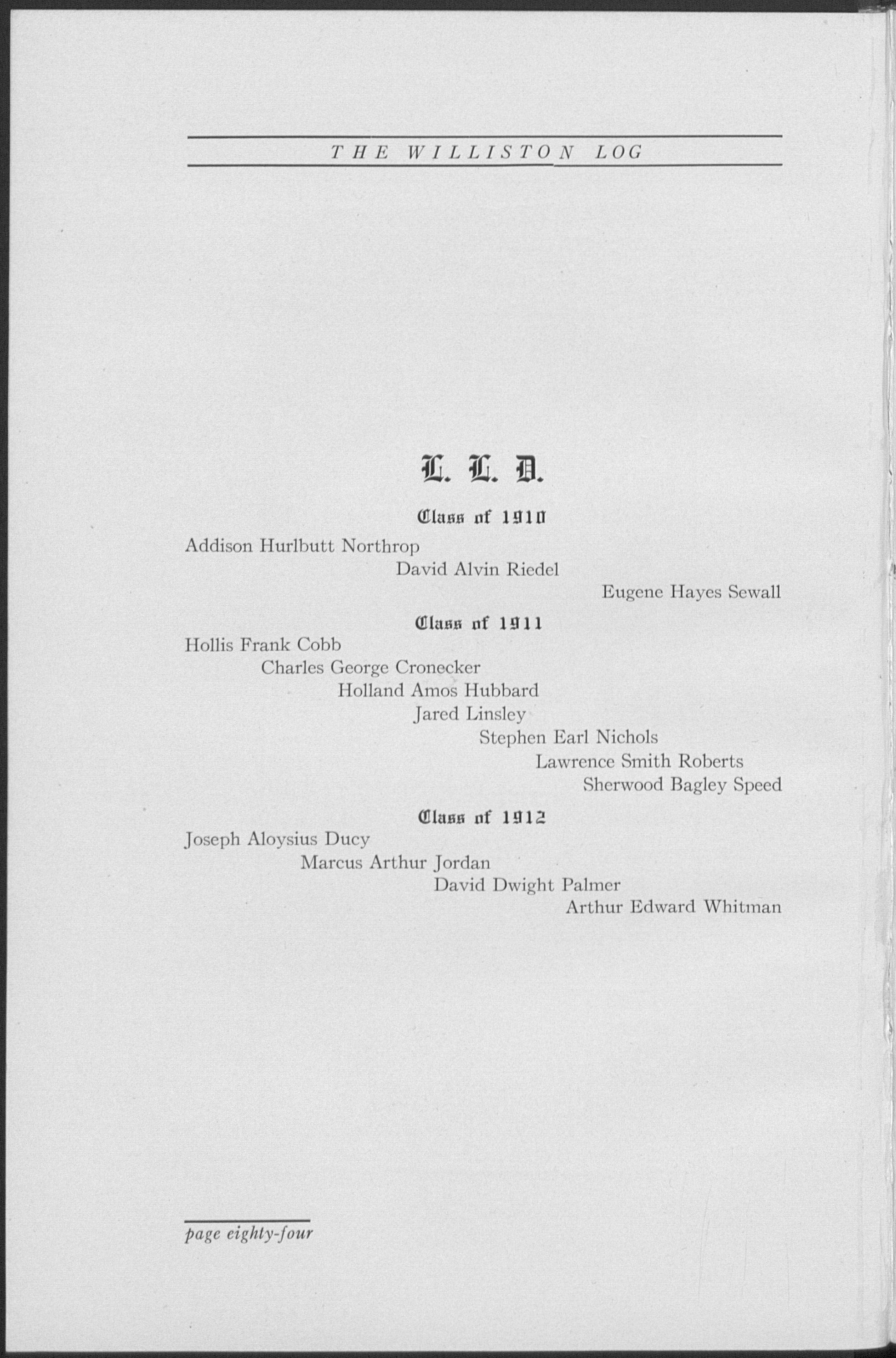 THE WILLISTON LOG

L. L. D.

Class of 1910

Addison Hurlbutt Northrop

David Alvin Riedel

Eugene Hayes Sewall

Class of 1911

Hollis Frank Cobb

Charles George Cronecker

Holland Amos Hubbard

Jared Linsley

Stephen Earl Nichols

Lawrence Smith Roberts

Sherwood Bagley Speed

Class of 1912

Joseph Aloysius Ducy

Marcus Arthur Jordan

David Dwight Palmer

Arthur Edward Whitman

page eighty-four